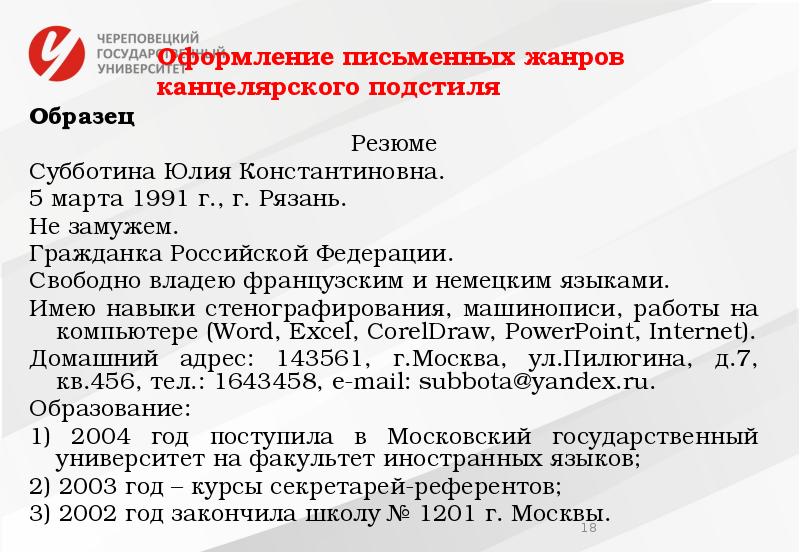 ЧЕРЕПОВЕЦКИЙ ГОСУДАРСТВЕННЫЙ УНИВЕРСИТЕТ

Оформление письменных жанров канцелярского подстиля

Образец

Резюме

Субботина Юлия Константиновна.

5 марта 1991 г., г. Рязань.

Не замужем.

Гражданка Российской Федерации.

Свободно владею французским и немецким языками.

Имею навыки стенографирования, машинописи, работы на компьютере (Word, Excel, CorelDraw, PowerPoint, Internet).

Домашний адрес: 143561, г.Москва, ул.Пилюгина, д.7, кв.456, тел.: 1643458, e-mail: subbota@yandex.ru.

Образование:

1) 2004 год поступила в Московский государственный университет на факультет иностранных языков;

2) 2003 год – курсы секретарей-референтов;

3) 2002 год закончила школу № 1201 г. Москвы.

18